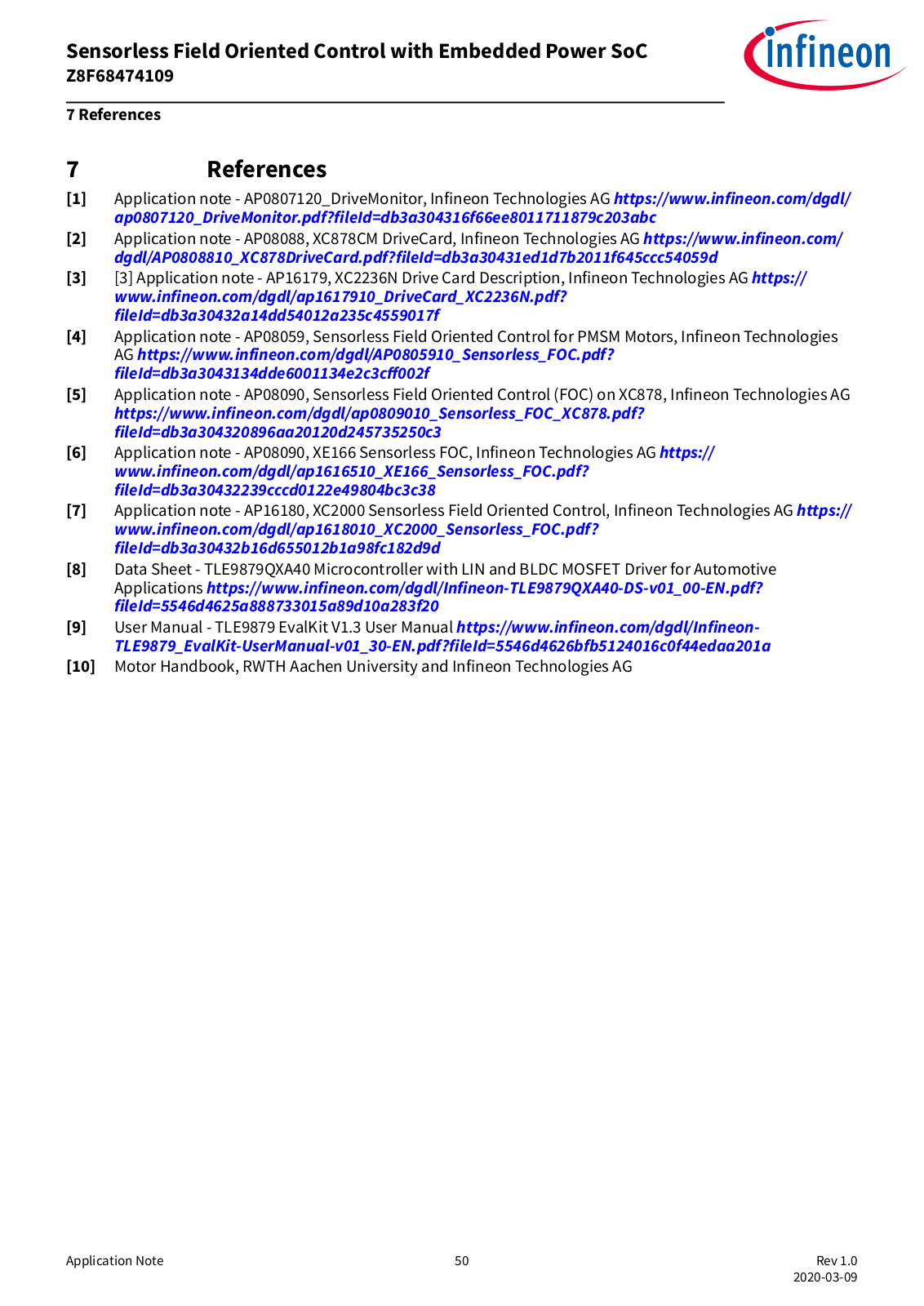 Sensorless Field Oriented Control with Embedded Power SoC
Z8F68474109

infineon

7 References

7 References

[1] Application note - AP0807120_DriveMonitor, Infineon Technologies AG https://www.infineon.com/dgdl/ap0807120_DriveMonitor.pdf?fileId=db3a304316f66ee8011711879c203abc

[2] Application note - AP08088, XC878CM DriveCard, Infineon Technologies AG https://www.infineon.com/dgdl/AP0808810_XC878DriveCard.pdf?fileId=db3a30431ed1d7b2011f645ccc54059d

[3] [3] Application note - AP16179, XC2236N Drive Card Description, Infineon Technologies AG https://www.infineon.com/dgdl/ap1617910_DriveCard_XC2236N.pdf?fileId=db3a30432a14dd54012a235c4559017f

[4] Application note - AP08059, Sensorless Field Oriented Control for PMSM Motors, Infineon Technologies AG https://www.infineon.com/dgdl/AP0805910_Sensorless_FOC.pdf?fileId=db3a3043134dde6001134e2c3cff002f

[5] Application note - AP08090, Sensorless Field Oriented Control (FOC) on XC878, Infineon Technologies AG https://www.infineon.com/dgdl/ap0809010_Sensorless_FOC_XC878.pdf?fileId=db3a304320896aa20120d245735250c3

[6] Application note - AP08090, XE166 Sensorless FOC, Infineon Technologies AG https://www.infineon.com/dgdl/ap1616510_XE166_Sensorless_FOC.pdf?fileId=db3a30432239cccd0122e49804bc3c38

[7] Application note - AP16180, XC2000 Sensorless Field Oriented Control, Infineon Technologies AG https://www.infineon.com/dgdl/ap1618010_XC2000_Sensorless_FOC.pdf?fileId=db3a30432b16d655012b1a98fc182d9d

[8] Data Sheet - TLE9879QXA40 Microcontroller with LIN and BLDC MOSFET Driver for Automotive Applications https://www.infineon.com/dgdl/Infineon-TLE9879QXA40-DS-v01_00-EN.pdf?fileId=5546d4625a888733015a89d10a283f20

[9] User Manual - TLE9879 EvalKit V1.3 User Manual https://www.infineon.com/dgdl/Infineon-TLE9879_EvalKit-UserManual-v01_30-EN.pdf?fileId=5546d4626bfb5124016c0f44edaa201a

[10] Motor Handbook, RWTH Aachen University and Infineon Technologies AG

Application Note 50 Rev 1.0
2020-03-09